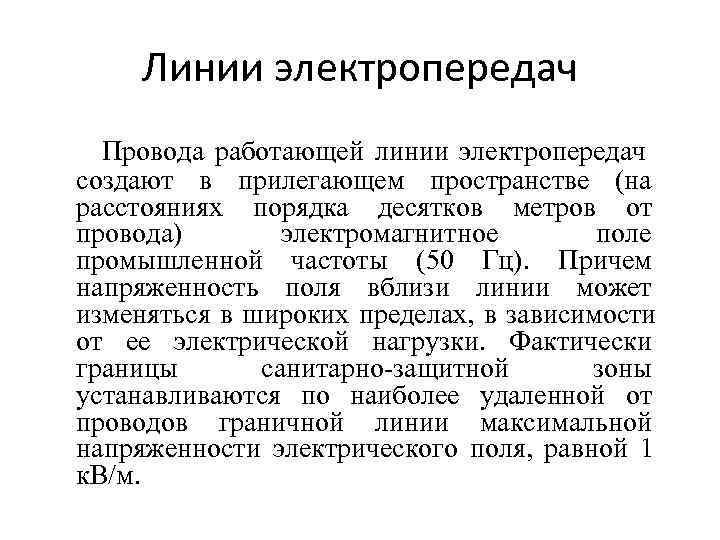 Линии электропередач

Провода работающей линии электропередач создают в прилегающем пространстве (на расстояниях порядка десятков метров от провода) электромагнитное поле промышленной частоты (50 Гц). Причем напряженность поля вблизи линии может изменяться в широких пределах, в зависимости от ее электрической нагрузки. Фактически границы санитарно-защитной зоны устанавливаются по наиболее удаленной от проводов граничной линии максимальной напряженности электрического поля, равной 1 кВ/м.